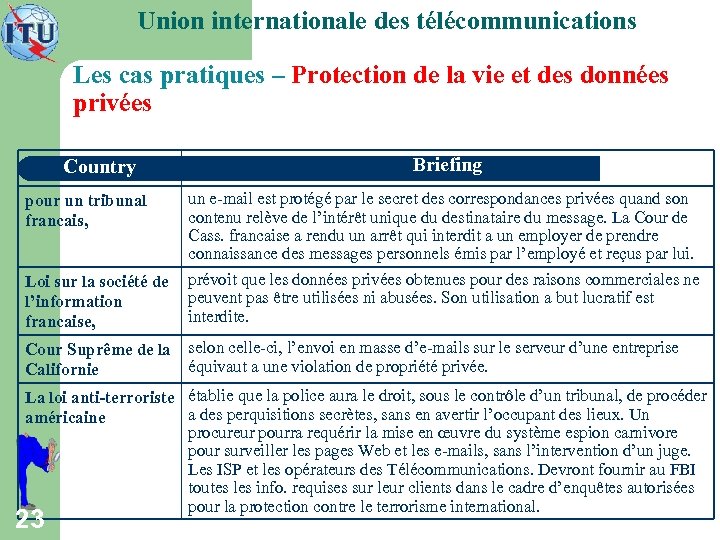 ITU

Union internationale des télécommunications

Les cas pratiques – Protection de la vie et des données privées

| Country | Briefing |
|---|---|
| pour un tribunal francais, | un e-mail est protégé par le secret des correspondances privées quand son contenu relève de l'intérêt unique du destinataire du message. La Cour de Cass. francaise a rendu un arrêt qui interdit a un employer de prendre connaissance des messages personnels émis par l'employé et reçus par lui. |
| Loi sur la société de l'information francaise, | prévoit que les données privées obtenues pour des raisons commerciales ne peuvent pas être utilisées ni abusées. Son utilisation a but lucratif est interdite. |
| Cour Suprême de la Californie | selon celle-ci, l'envoi en masse d'e-mails sur le serveur d'une entreprise équivaut a une violation de propriété privée. |
| La loi anti-terroriste américaine | établie que la police aura le droit, sous le contrôle d'un tribunal, de procéder a des perquisitions secrètes, sans en avertir l'occupant des lieux. Un procureur pourra requérir la mise en œuvre du système espion carnivore pour surveiller les pages Web et les e-mails, sans l'intervention d'un juge. Les ISP et les opérateurs des Télécommunications. Devront fournir au FBI toutes les info. requises sur leur clients dans le cadre d'enquêtes autorisées pour la protection contre le terrorisme international. |

23